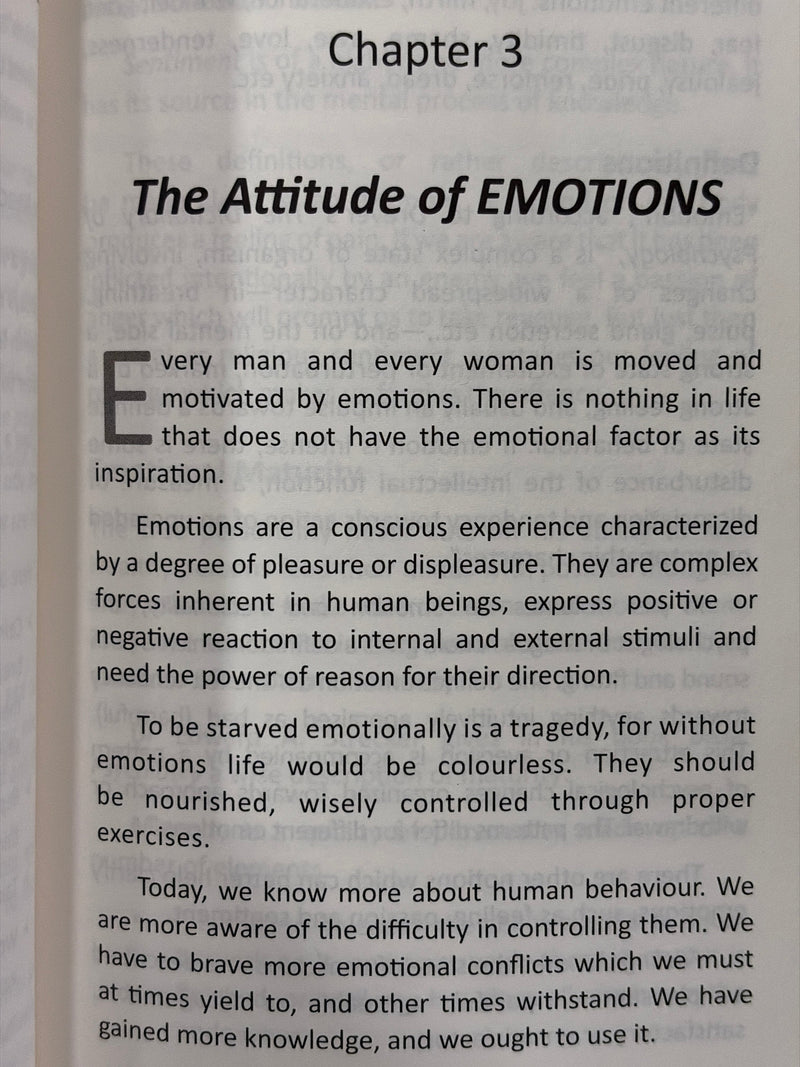 Chapter 3

The Attitude of EMOTIONS

Every man and every woman is moved and motivated by emotions. There is nothing in life that does not have the emotional factor as its inspiration.

Emotions are a conscious experience characterized by a degree of pleasure or displeasure. They are complex forces inherent in human beings, express positive or negative reaction to internal and external stimuli and need the power of reason for their direction.

To be starved emotionally is a tragedy, for without emotions life would be colourless. They should be nourished, wisely controlled through proper exercises.

Today, we know more about human behaviour. We are more aware of the difficulty in controlling them. We have to brave more emotional conflicts which we must at times yield to, and other times withstand. We have gained more knowledge, and we ought to use it.